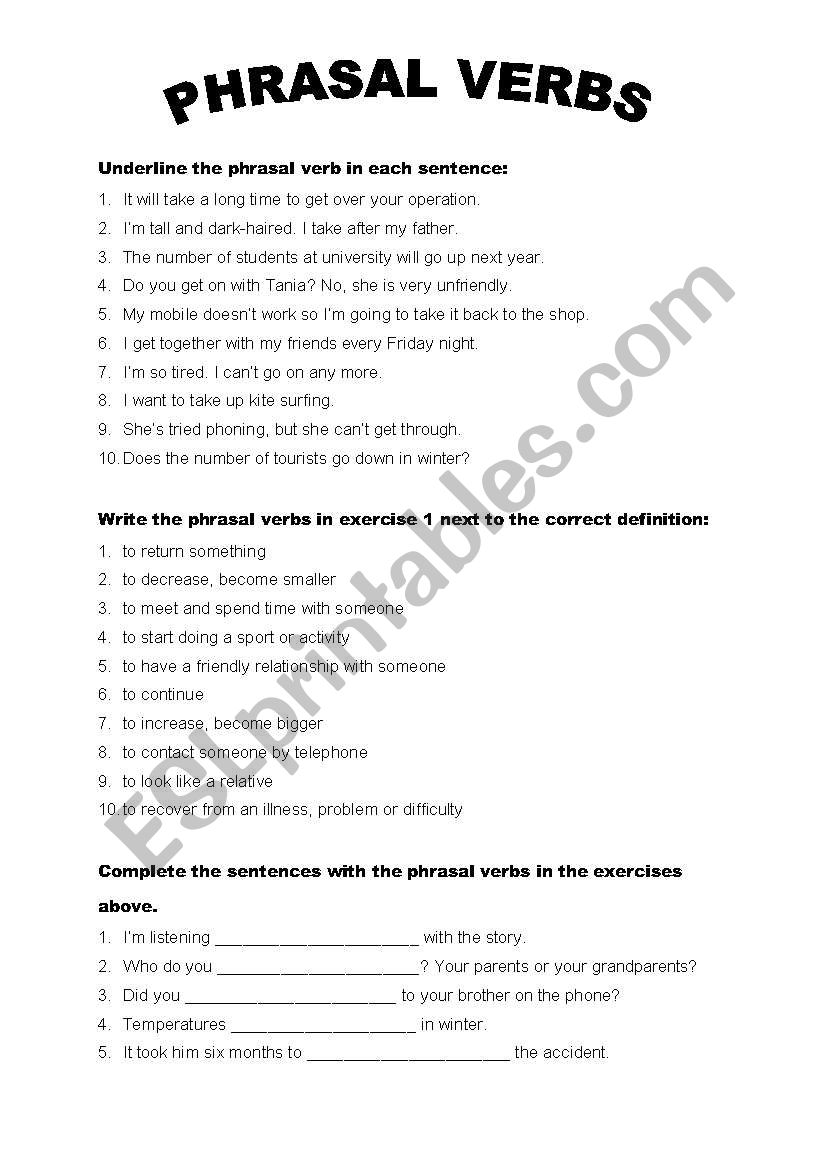 PHRASAL VERBS

Underline the phrasal verb in each sentence:

1. It will take a long time to get over your operation.
2. I'm tall and dark-haired. I take after my father.
3. The number of students at university will go up next year.
4. Do you get on with Tania? No, she is very unfriendly.
5. My mobile doesn't work so I'm going to take it back to the shop.
6. I get together with my friends every Friday night.
7. I'm so tired. I can't go on any more.
8. I want to take up kite surfing.
9. She's tried phoning, but she can't get through.
10. Does the number of tourists go down in winter?

Write the phrasal verbs in exercise 1 next to the correct definition:

1. to return something
2. to decrease, become smaller
3. to meet and spend time with someone
4. to start doing a sport or activity
5. to have a friendly relationship with someone
6. to continue
7. to increase, become bigger
8. to contact someone by telephone
9. to look like a relative
10. to recover from an illness, problem or difficulty

Complete the sentences with the phrasal verbs in the exercises above.

1. I'm listening ______________________ with the story.
2. Who do you ______________________? Your parents or your grandparents?
3. Did you ______________________ to your brother on the phone?
4. Temperatures ____________________ in winter.
5. It took him six months to ______________________ the accident.

ESLprintables.com